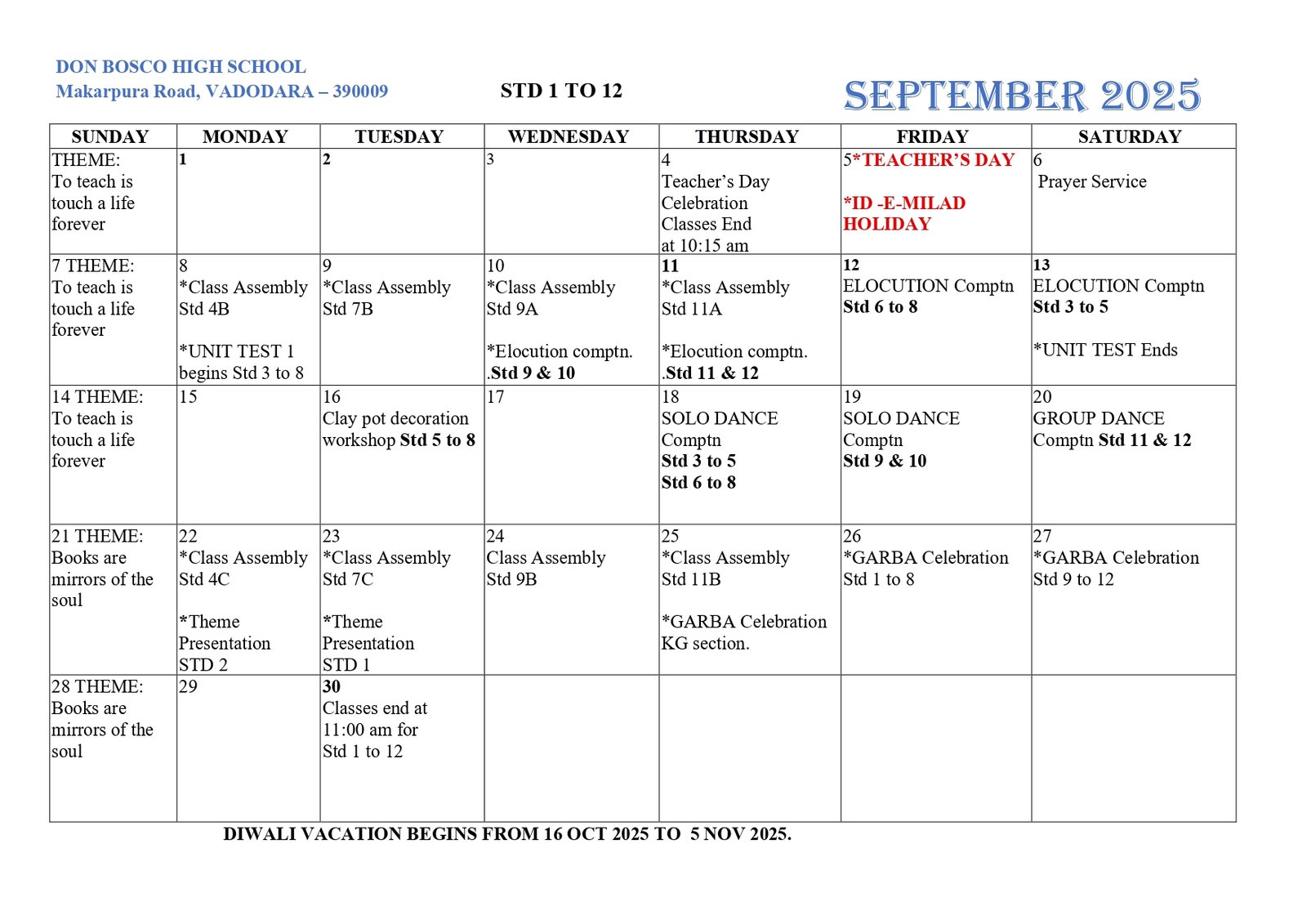 DON BOSCO HIGH SCHOOL
Makarpura Road, VADODARA – 390009

STD 1 TO 12

SEPTEMBER 2025

| SUNDAY | MONDAY | TUESDAY | WEDNESDAY | THURSDAY | FRIDAY | SATURDAY |
|---|---|---|---|---|---|---|
| THEME: To teach is touch a life forever | 1 | 2 | 3 | 4 Teacher's Day Celebration Classes End at 10:15 am | 5*TEACHER'S DAY *ID -E-MILAD HOLIDAY | 6 Prayer Service |
| 7 THEME: To teach is touch a life forever | 8 *Class Assembly Std 4B *UNIT TEST 1 begins Std 3 to 8 | 9 *Class Assembly Std 7B | 10 *Class Assembly Std 9A *Elocution comptn. .Std 9 & 10 | 11 *Class Assembly Std 11A *Elocution comptn. .Std 11 & 12 | 12 ELOCUTION Comptn Std 6 to 8 | 13 ELOCUTION Comptn Std 3 to 5 *UNIT TEST Ends |
| 14 THEME: To teach is touch a life forever | 15 | 16 Clay pot decoration workshop Std 5 to 8 | 17 | 18 SOLO DANCE Comptn Std 3 to 5 Std 6 to 8 | 19 SOLO DANCE Comptn Std 9 & 10 | 20 GROUP DANCE Comptn Std 11 & 12 |
| 21 THEME: Books are mirrors of the soul | 22 *Class Assembly Std 4C *Theme Presentation STD 2 | 23 *Class Assembly Std 7C *Theme Presentation STD 1 | 24 Class Assembly Std 9B | 25 *Class Assembly Std 11B *GARBA Celebration KG section. | 26 *GARBA Celebration Std 1 to 8 | 27 *GARBA Celebration Std 9 to 12 |
| 28 THEME: Books are mirrors of the soul | 29 | 30 Classes end at 11:00 am for Std 1 to 12 | | | | |

DIWALI VACATION BEGINS FROM 16 OCT 2025 TO 5 NOV 2025.